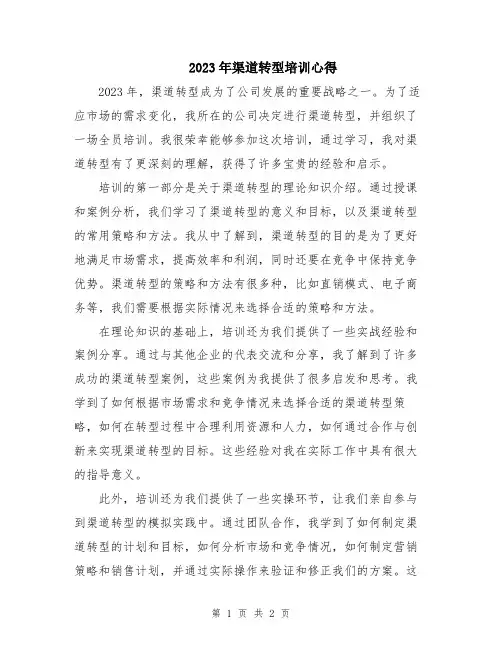 2023年渠道转型培训心得

2023年，渠道转型成为了公司发展的重要战略之一。为了适应市场的需求变化，我所在的公司决定进行渠道转型，并组织了一场全员培训。我很荣幸能够参加这次培训，通过学习，我对渠道转型有了更深刻的理解，获得了许多宝贵的经验和启示。

培训的第一部分是关于渠道转型的理论知识介绍。通过授课和案例分析，我们学习了渠道转型的意义和目标，以及渠道转型的常用策略和方法。我从中了解到，渠道转型的目的是为了更好地满足市场需求，提高效率和利润，同时还要在竞争中保持竞争优势。渠道转型的策略和方法有很多种，比如直销模式、电子商务等，我们需要根据实际情况来选择合适的策略和方法。

在理论知识的基础上，培训还为我们提供了一些实战经验和案例分享。通过与其他企业的代表交流和分享，我了解到了许多成功的渠道转型案例，这些案例为我提供了很多启发和思考。我学到了如何根据市场需求和竞争情况来选择合适的渠道转型策略，如何在转型过程中合理利用资源和人力，如何通过合作与创新来实现渠道转型的目标。这些经验对我在实际工作中具有很大的指导意义。

此外，培训还为我们提供了一些实操环节，让我们亲自参与到渠道转型的模拟实践中。通过团队合作，我学到了如何制定渠道转型的计划和目标，如何分析市场和竞争情况，如何制定营销策略和销售计划，并通过实际操作来验证和修正我们的方案。这

第 1 页 共 2 页